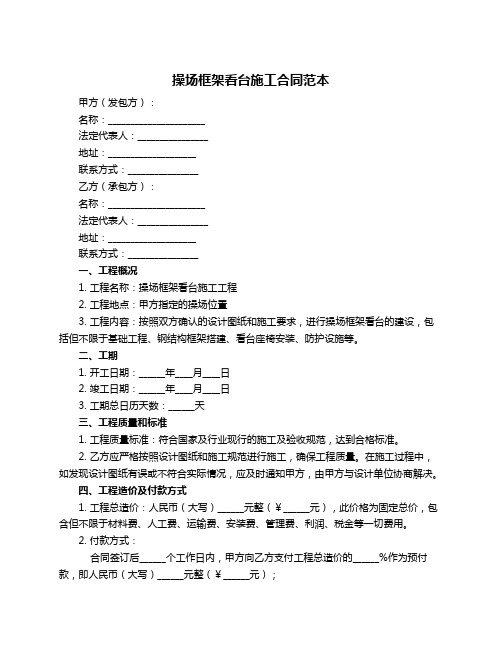 操场框架看台施工合同范本

甲方（发包方）：

名称：____________________

法定代表人：______________

地址：__________________

联系方式：______________

乙方（承包方）：

名称：____________________

法定代表人：______________

地址：__________________

联系方式：______________

一、工程概况

1. 工程名称：操场框架看台施工工程

2. 工程地点：甲方指定的操场位置

3. 工程内容：按照双方确认的设计图纸和施工要求，进行操场框架看台的建设，包括但不限于基础工程、钢结构框架搭建、看台座椅安装、防护设施等。

二、工期

1. 开工日期：_____年___月___日

2. 竣工日期：_____年___月___日

3. 工期总日历天数：_____天

三、工程质量和标准

1. 工程质量标准：符合国家及行业现行的施工及验收规范，达到合格标准。

2. 乙方应严格按照设计图纸和施工规范进行施工，确保工程质量。在施工过程中，如发现设计图纸有误或不符合实际情况，应及时通知甲方，由甲方与设计单位协商解决。

四、工程造价及付款方式

1. 工程总造价：人民币（大写）_____元整（￥_____元），此价格为固定总价，包含但不限于材料费、人工费、运输费、安装费、管理费、利润、税金等一切费用。

2. 付款方式：

合同签订后_____个工作日内，甲方向乙方支付工程总造价的_____%作为预付款，即人民币（大写）_____元整（￥_____元）；